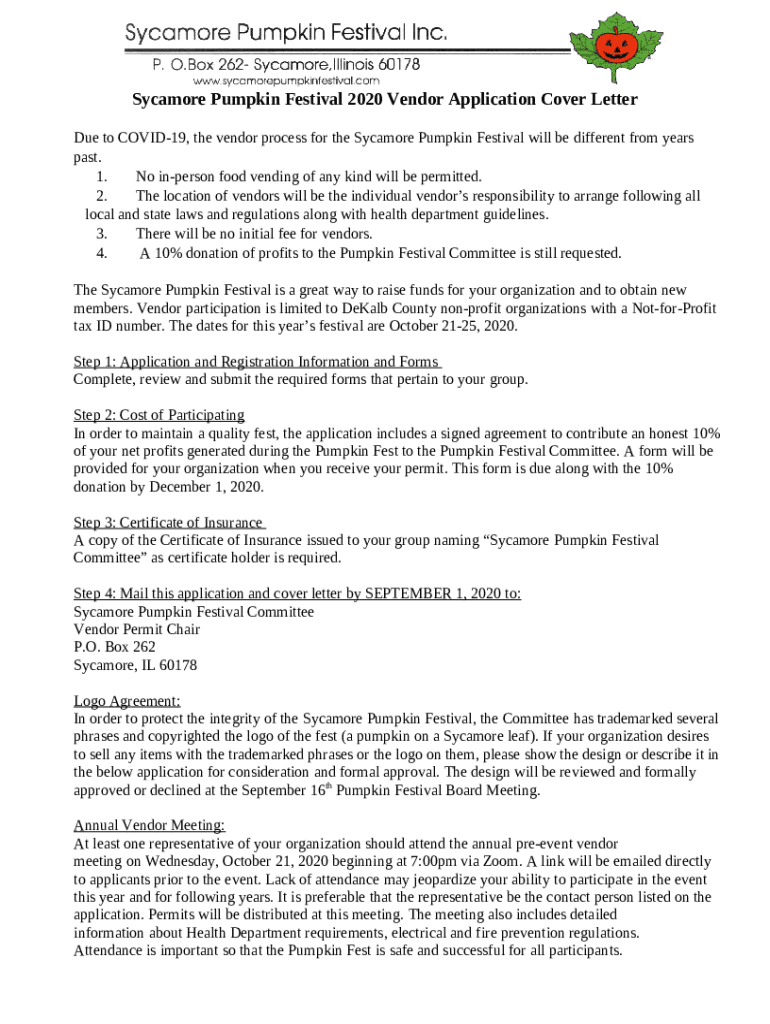 Sycamore Pumpkin Festival Inc.
P. O.Box 262- Sycamore,Illinois 60178
www.sycamorepumpkinfestival.com

Sycamore Pumpkin Festival 2020 Vendor Application Cover Letter

Due to COVID-19, the vendor process for the Sycamore Pumpkin Festival will be different from years past.
1. No in-person food vending of any kind will be permitted.
2. The location of vendors will be the individual vendor's responsibility to arrange following all local and state laws and regulations along with health department guidelines.
3. There will be no initial fee for vendors.
4. A 10% donation of profits to the Pumpkin Festival Committee is still requested.

The Sycamore Pumpkin Festival is a great way to raise funds for your organization and to obtain new members. Vendor participation is limited to DeKalb County non-profit organizations with a Not-for-Profit tax ID number. The dates for this year's festival are October 21-25, 2020.

Step 1: Application and Registration Information and Forms
Complete, review and submit the required forms that pertain to your group.

Step 2: Cost of Participating
In order to maintain a quality fest, the application includes a signed agreement to contribute an honest 10% of your net profits generated during the Pumpkin Fest to the Pumpkin Festival Committee. A form will be provided for your organization when you receive your permit. This form is due along with the 10% donation by December 1, 2020.

Step 3: Certificate of Insurance
A copy of the Certificate of Insurance issued to your group naming "Sycamore Pumpkin Festival Committee" as certificate holder is required.

Step 4: Mail this application and cover letter by SEPTEMBER 1, 2020 to:
Sycamore Pumpkin Festival Committee
Vendor Permit Chair
P.O. Box 262
Sycamore, IL 60178

Logo Agreement:
In order to protect the integrity of the Sycamore Pumpkin Festival, the Committee has trademarked several phrases and copyrighted the logo of the fest (a pumpkin on a Sycamore leaf). If your organization desires to sell any items with the trademarked phrases or the logo on them, please show the design or describe it in the below application for consideration and formal approval. The design will be reviewed and formally approved or declined at the September 16$^{th}$ Pumpkin Festival Board Meeting.

Annual Vendor Meeting:
At least one representative of your organization should attend the annual pre-event vendor meeting on Wednesday, October 21, 2020 beginning at 7:00pm via Zoom. A link will be emailed directly to applicants prior to the event. Lack of attendance may jeopardize your ability to participate in the event this year and for following years. It is preferable that the representative be the contact person listed on the application. Permits will be distributed at this meeting. The meeting also includes detailed information about Health Department requirements, electrical and fire prevention regulations. Attendance is important so that the Pumpkin Fest is safe and successful for all participants.